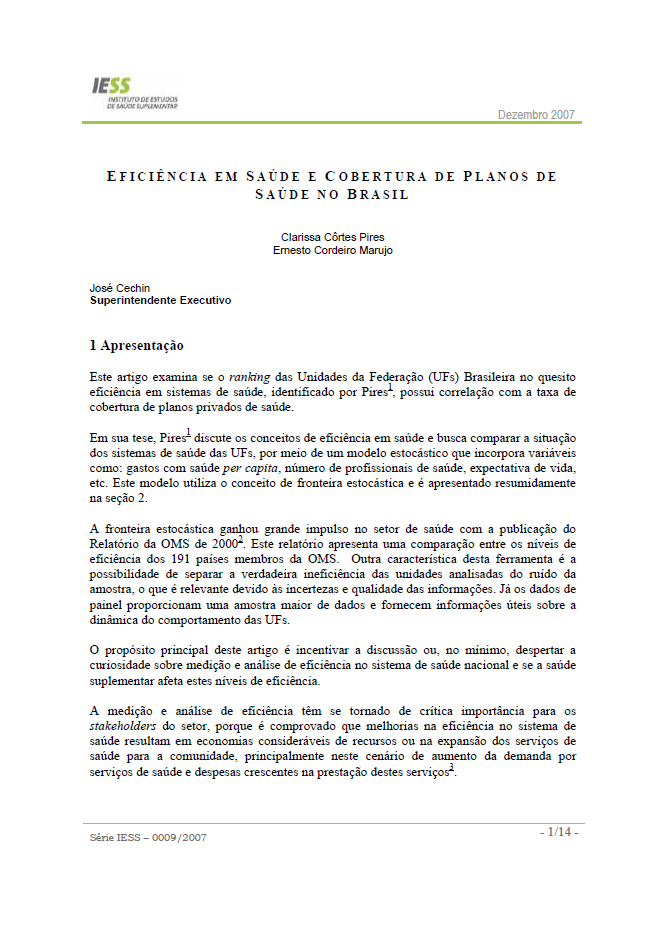 IESS
INSTITUTO DE ESTUDOS DE SAÚDE SUPLEMENTAR

Dezembro 2007

EFICIÊNCIA EM SAÚDE E COBERTURA DE PLANOS DE SAÚDE NO BRASIL

Clarissa Côrtes Pires
Ernesto Cordeiro Marujo

José Cechin
Superintendente Executivo

1 Apresentação

Este artigo examina se o ranking das Unidades da Federação (UFs) Brasileira no quesito eficiência em sistemas de saúde, identificado por Pires$^1$, possui correlação com a taxa de cobertura de planos privados de saúde.

Em sua tese, Pires$^1$ discute os conceitos de eficiência em saúde e busca comparar a situação dos sistemas de saúde das UFs, por meio de um modelo estocástico que incorpora variáveis como: gastos com saúde per capita, número de profissionais de saúde, expectativa de vida, etc. Este modelo utiliza o conceito de fronteira estocástica e é apresentado resumidamente na seção 2.

A fronteira estocástica ganhou grande impulso no setor de saúde com a publicação do Relatório da OMS de 2000$^2$. Este relatório apresenta uma comparação entre os níveis de eficiência dos 191 países membros da OMS. Outra característica desta ferramenta é a possibilidade de separar a verdadeira ineficiência das unidades analisadas do ruído da amostra, o que é relevante devido às incertezas e qualidade das informações. Já os dados de painel proporcionam uma amostra maior de dados e fornecem informações úteis sobre a dinâmica do comportamento das UFs.

O propósito principal deste artigo é incentivar a discussão ou, no mínimo, despertar a curiosidade sobre medição e análise de eficiência no sistema de saúde nacional e se a saúde suplementar afeta estes níveis de eficiência.

A medição e análise de eficiência têm se tornado de crítica importância para os stakeholders do setor, porque é comprovado que melhorias na eficiência no sistema de saúde resultam em economias consideráveis de recursos ou na expansão dos serviços de saúde para a comunidade, principalmente neste cenário de aumento da demanda por serviços de saúde e despesas crescentes na prestação destes serviços$^3$.

Série IESS – 0009/2007

- 1/14 -